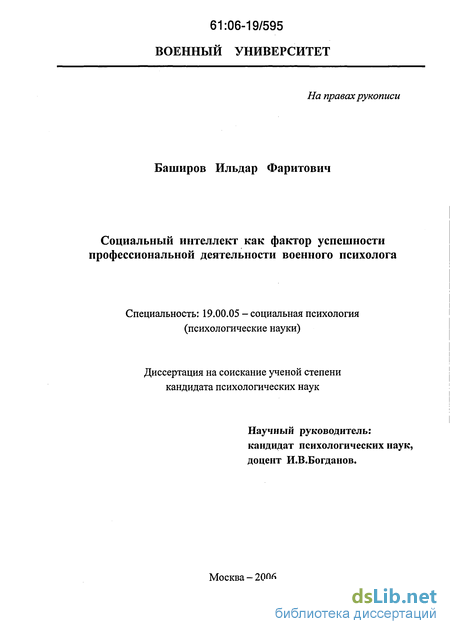 61:06-19/595

ВОЕННЫЙ УНИВЕРСИТЕТ

На правах рукописи

Баширов Ильдар Фаритович

Социальный интеллект как фактор успешности профессиональной деятельности военного психолога

Специальность: 19.00.05 – социальная психология (психологические науки)

Диссертация на соискание ученой степени кандидата психологических наук

Научный руководитель: кандидат психологических наук, доцент И.В.Богданов.

Москва – 2006

dsLib.net
библиотека диссертаций